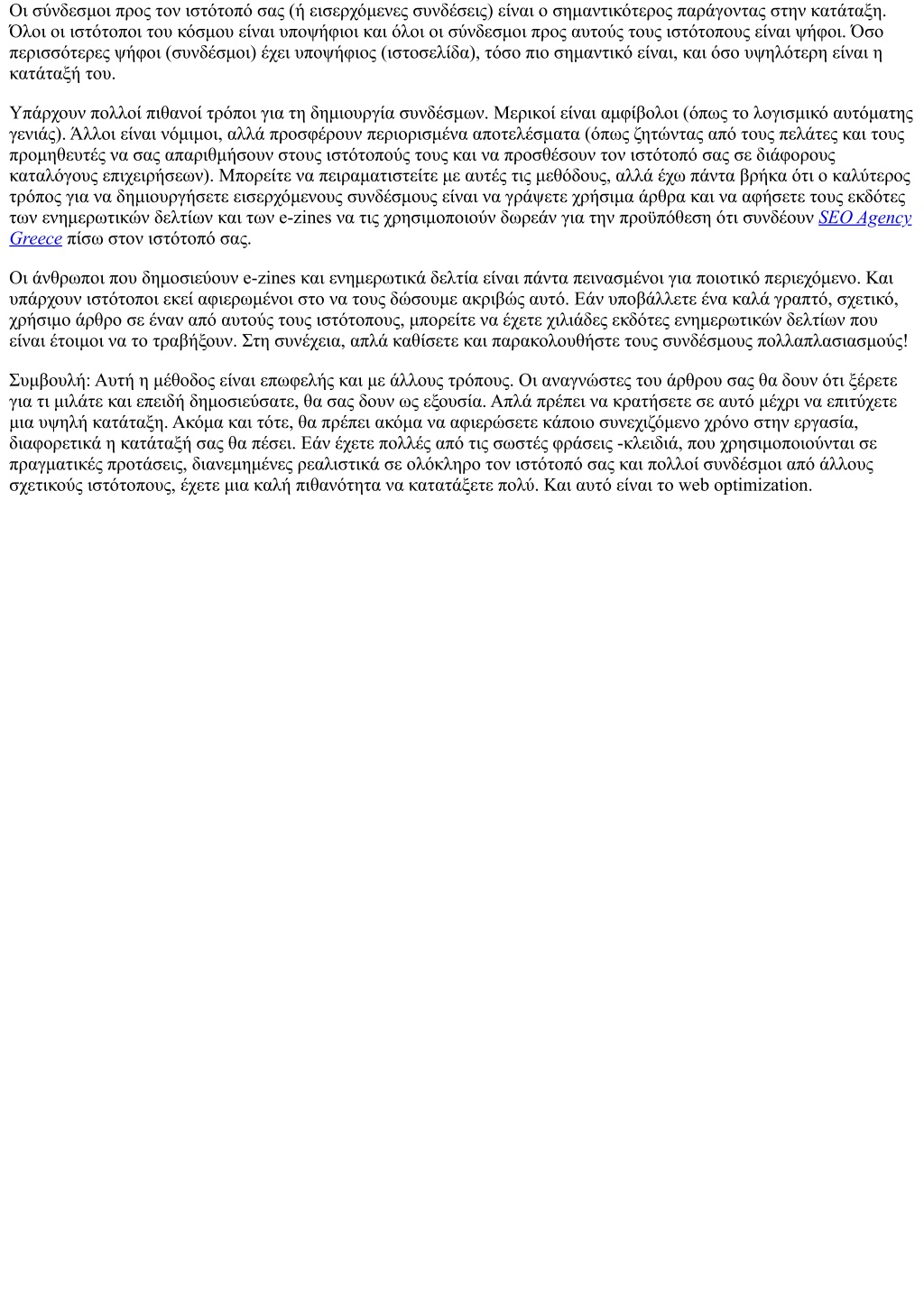 Οι σύνδεσμοι προς τον ιστότοπό σας (ή εισερχόμενες συνδέσεις) είναι ο σημαντικότερος παράγοντας στην κατάταξη. Όλοι οι ιστότοποι του κόσμου είναι υποψήφιοι και όλοι οι σύνδεσμοι προς αυτούς τους ιστότοπους είναι ψήφοι. Όσο περισσότερες ψήφοι (συνδέσμοι) έχει υποψήφιος (ιστοσελίδα), τόσο πιο σημαντικό είναι, και όσο υψηλότερη είναι η κατάταξή του.

Υπάρχουν πολλοί πιθανοί τρόποι για τη δημιουργία συνδέσμων. Μερικοί είναι αμφίβολοι (όπως το λογισμικό αυτόματης γενιάς). Άλλοι είναι νόμιμοι, αλλά προσφέρουν περιορισμένα αποτελέσματα (όπως ζητώντας από τους πελάτες και τους προμηθευτές να σας απαριθμήσουν στους ιστότοπούς τους και να προσθέσουν τον ιστότοπό σας σε διάφορους καταλόγους επιχειρήσεων). Μπορείτε να πειραματιστείτε με αυτές τις μεθόδους, αλλά έχω πάντα βρήκα ότι ο καλύτερος τρόπος για να δημιουργήσετε εισερχόμενους συνδέσμους είναι να γράψετε χρήσιμα άρθρα και να αφήσετε τους εκδότες των ενημερωτικών δελτίων και των e-zines να τις χρησιμοποιούν δωρεάν για την προϋπόθεση ότι συνδέουν SEO Agency Greece πίσω στον ιστότοπό σας.

Οι άνθρωποι που δημοσιεύουν e-zines και ενημερωτικά δελτία είναι πάντα πεινασμένοι για ποιοτικό περιεχόμενο. Και υπάρχουν ιστότοποι εκεί αφιερωμένοι στο να τους δώσουμε ακριβώς αυτό. Εάν υποβάλλετε ένα καλά γραπτό, σχετικό, χρήσιμο άρθρο σε έναν από αυτούς τους ιστότοπους, μπορείτε να έχετε χιλιάδες εκδότες ενημερωτικών δελτίων που είναι έτοιμοι να το τραβήξουν. Στη συνέχεια, απλά καθίσετε και παρακολουθήστε τους συνδέσμους πολλαπλασιασμούς!

Συμβουλή: Αυτή η μέθοδος είναι επωφελής και με άλλους τρόπους. Οι αναγνώστες του άρθρου σας θα δουν ότι ξέρετε για τι μιλάτε και επειδή δημοσιεύσατε, θα σας δουν ως εξουσία. Απλά πρέπει να κρατήσετε σε αυτό μέχρι να επιτύχετε μια υψηλή κατάταξη. Ακόμα και τότε, θα πρέπει ακόμα να αφιερώσετε κάποιο συνεχιζόμενο χρόνο στην εργασία, διαφορετικά η κατάταξή σας θα πέσει. Εάν έχετε πολλές από τις σωστές φράσεις -κλειδιά, που χρησιμοποιούνται σε πραγματικές προτάσεις, διανεμημένες ρεαλιστικά σε ολόκληρο τον ιστότοπό σας και πολλοί συνδέσμοι από άλλους σχετικούς ιστότοπους, έχετε μια καλή πιθανότητα να κατατάξετε πολύ. Και αυτό είναι το web optimization.